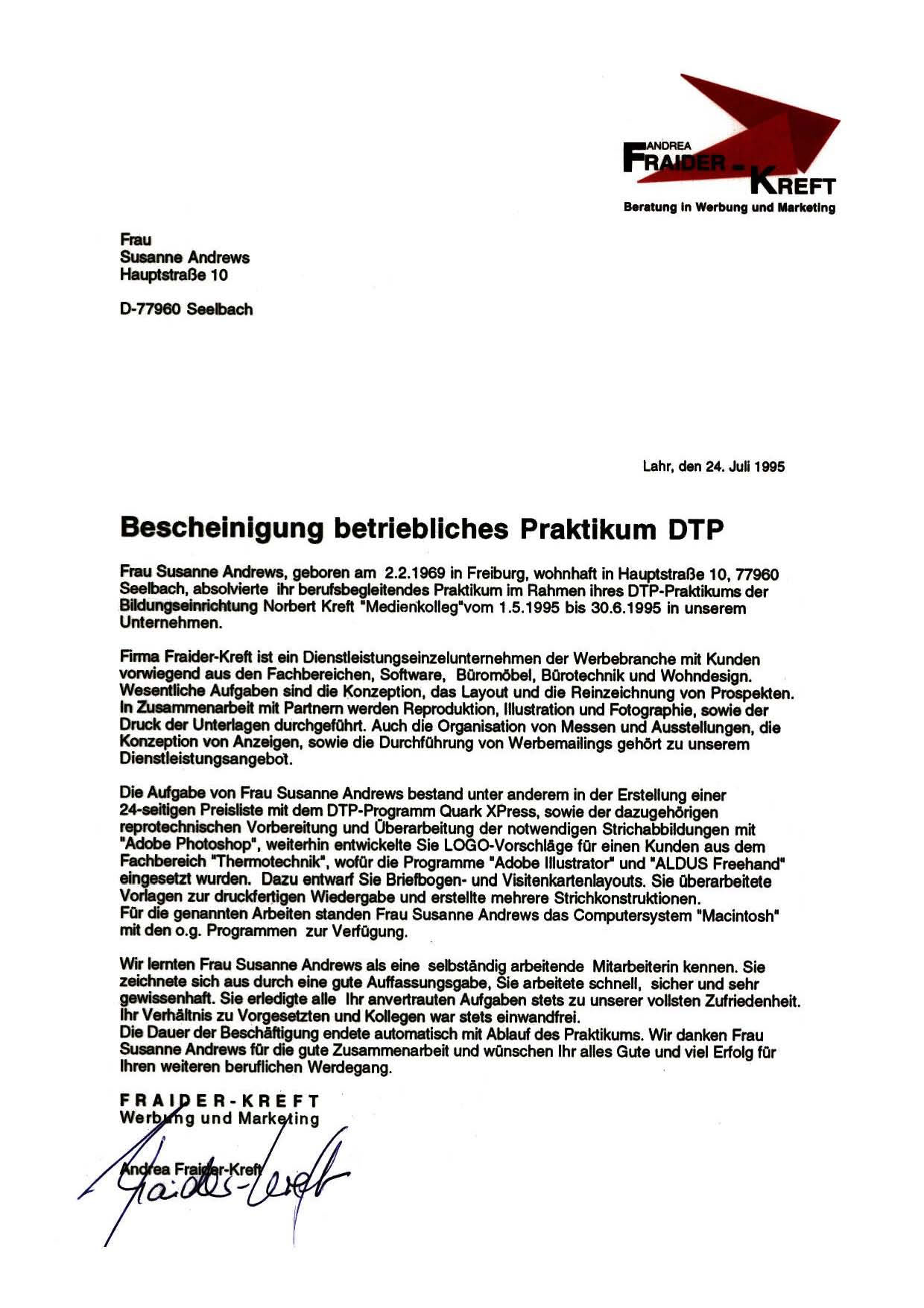 ANDREA
FRAIDER - KREFT
Beratung in Werbung und Marketing

Frau
Susanne Andrews
Hauptstraße 10

D-77960 Seelbach

Lahr, den 24. Juli 1995

Bescheinigung betriebliches Praktikum DTP

Frau Susanne Andrews, geboren am 2.2.1969 in Freiburg, wohnhaft in Hauptstraße 10, 77960 Seelbach, absolvierte ihr berufsbegleitendes Praktikum im Rahmen ihres DTP-Praktikums der Bildungseinrichtung Norbert Kreft "Medienkolleg"vom 1.5.1995 bis 30.6.1995 in unserem Unternehmen.

Firma Fraider-Kreft ist ein Dienstleistungseinzelunternehmen der Werbebranche mit Kunden vorwiegend aus den Fachbereichen, Software, Büromöbel, Bürotechnik und Wohndesign. Wesentliche Aufgaben sind die Konzeption, das Layout und die Reinzeichnung von Prospekten. In Zusammenarbeit mit Partnern werden Reproduktion, Illustration und Fotographie, sowie der Druck der Unterlagen durchgeführt. Auch die Organisation von Messen und Ausstellungen, die Konzeption von Anzeigen, sowie die Durchführung von Werbemailings gehört zu unserem Dienstleistungsangebot.

Die Aufgabe von Frau Susanne Andrews bestand unter anderem in der Erstellung einer 24-seitigen Preisliste mit dem DTP-Programm Quark XPress, sowie der dazugehörigen reprotechnischen Vorbereitung und Überarbeitung der notwendigen Strichabbildungen mit "Adobe Photoshop", weiterhin entwickelte Sie LOGO-Vorschläge für einen Kunden aus dem Fachbereich "Thermotechnik", wofür die Programme "Adobe Illustrator" und "ALDUS Freehand" eingesetzt wurden. Dazu entwarf Sie Briefbogen- und Visitenkartenlayouts. Sie überarbeitete Vorlagen zur druckfertigen Wiedergabe und erstellte mehrere Strichkonstruktionen.
Für die genannten Arbeiten standen Frau Susanne Andrews das Computersystem "Macintosh" mit den o.g. Programmen zur Verfügung.

Wir lernten Frau Susanne Andrews als eine selbständig arbeitende Mitarbeiterin kennen. Sie zeichnete sich aus durch eine gute Auffassungsgabe, Sie arbeitete schnell, sicher und sehr gewissenhaft. Sie erledigte alle Ihr anvertrauten Aufgaben stets zu unserer vollsten Zufriedenheit. Ihr Verhältnis zu Vorgesetzten und Kollegen war stets einwandfrei.
Die Dauer der Beschäftigung endete automatisch mit Ablauf des Praktikums. Wir danken Frau Susanne Andrews für die gute Zusammenarbeit und wünschen Ihr alles Gute und viel Erfolg für Ihren weiteren beruflichen Werdegang.

FRAIDER-KREFT
Werbung und Marketing

Andrea Fraider-Kreft
Fraider-Kreft